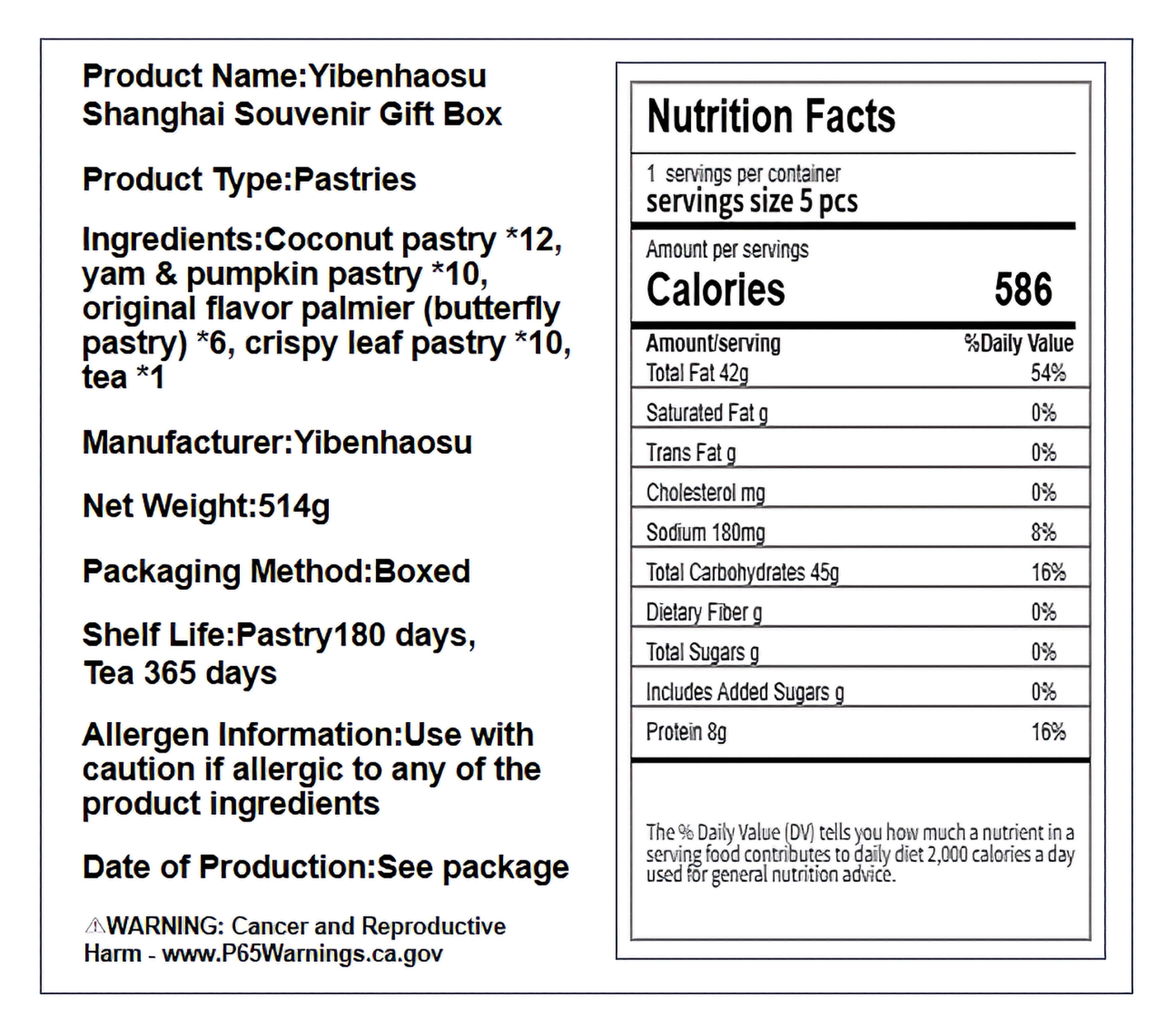 Product Name:Yibenhaosu Shanghai Souvenir Gift Box

Product Type:Pastries

Ingredients:Coconut pastry *12, yam & pumpkin pastry *10, original flavor palmier (butterfly pastry) *6, crispy leaf pastry *10, tea *1

Manufacturer:Yibenhaosu

Net Weight:514g

Packaging Method:Boxed

Shelf Life:Pastry180 days, Tea 365 days

Allergen Information:Use with caution if allergic to any of the product ingredients

Date of Production:See package

⚠WARNING: Cancer and Reproductive Harm - www.P65Warnings.ca.gov

Nutrition Facts

1 servings per container
servings size 5 pcs

Amount per servings
Calories 586

| Amount/serving | %Daily Value |
|---|---|
| Total Fat 42g | 54% |
| Saturated Fat g | 0% |
| Trans Fat g | 0% |
| Cholesterol mg | 0% |
| Sodium 180mg | 8% |
| Total Carbohydrates 45g | 16% |
| Dietary Fiber g | 0% |
| Total Sugars g | 0% |
| Includes Added Sugars g | 0% |
| Protein 8g | 16% |

The % Daily Value (DV) tells you how much a nutrient in a serving food contributes to daily diet 2,000 calories a day used for general nutrition advice.